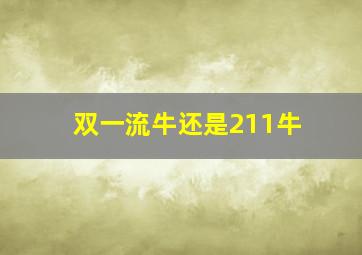 双一流牛还是211牛